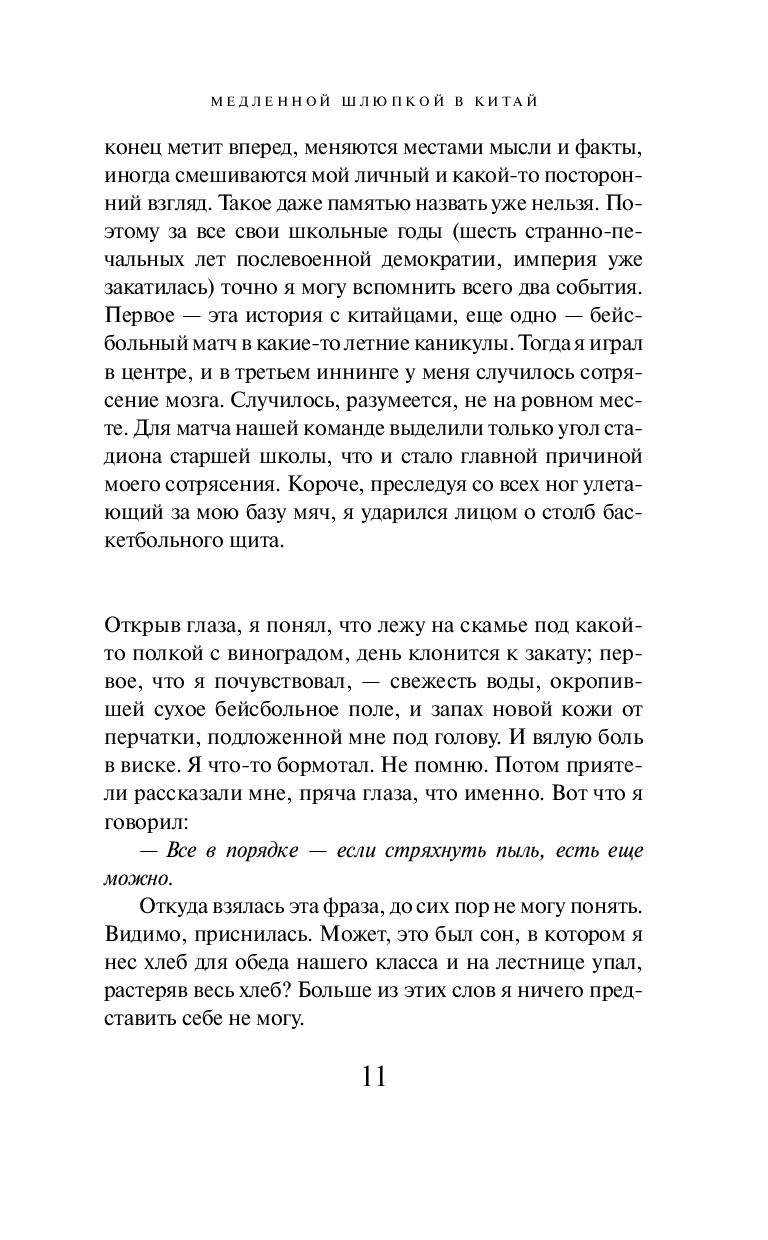 МЕДЛЕННОЙ ШЛЮПКОЙ В КИТАЙ

конец метит вперед, меняются местами мысли и факты, иногда смешиваются мой личный и какой-то посторонний взгляд. Такое даже памятью назвать уже нельзя. Поэтому за все свои школьные годы (шесть странно-печальных лет послевоенной демократии, империя уже закатилась) точно я могу вспомнить всего два события. Первое — эта история с китайцами, еще одно — бейсбольный матч в какие-то летние каникулы. Тогда я играл в центре, и в третьем иннинге у меня случилось сотрясение мозга. Случилось, разумеется, не на ровном месте. Для матча нашей команде выделили только угол стадиона старшей школы, что и стало главной причиной моего сотрясения. Короче, преследуя со всех ног улетающий за мою базу мяч, я ударился лицом о столб баскетбольного щита.

Открыв глаза, я понял, что лежу на скамье под какой-то полкой с виноградом, день клонится к закату; первое, что я почувствовал, — свежесть воды, окропившей сухое бейсбольное поле, и запах новой кожи от перчатки, подложенной мне под голову. И вялую боль в виске. Я что-то бормотал. Не помню. Потом приятели рассказали мне, пряча глаза, что именно. Вот что я говорил:

— Все в порядке — если стряхнуть пыль, есть еще можно.

Откуда взялась эта фраза, до сих пор не могу понять. Видимо, приснилась. Может, это был сон, в котором я нес хлеб для обеда нашего класса и на лестнице упал, растеряв весь хлеб? Больше из этих слов я ничего представить себе не могу.

11